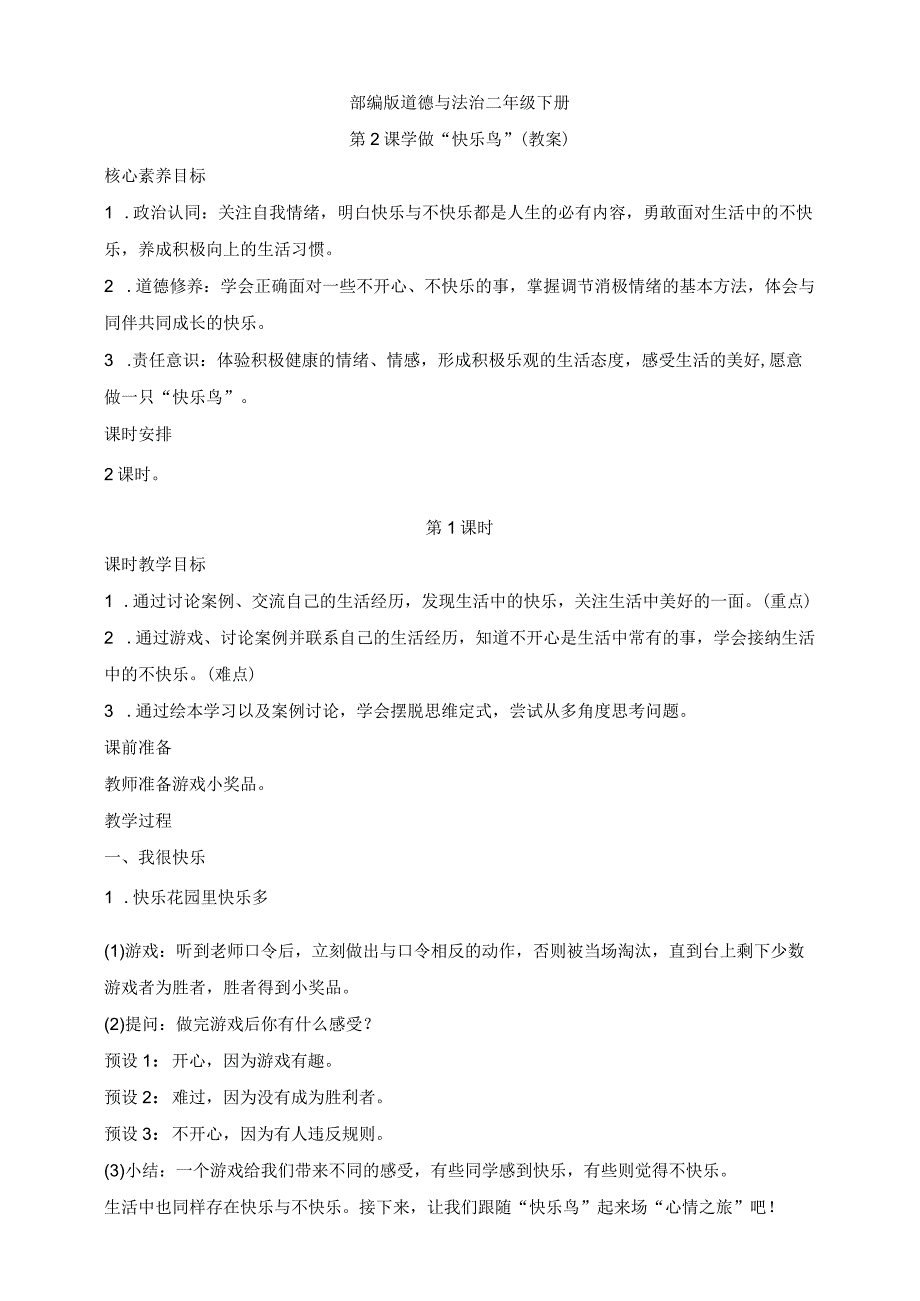 部编版道德与法治二年级下册

第2课学做“快乐鸟”(教案)

核心素养目标

1 .政治认同：关注自我情绪，明白快乐与不快乐都是人生的必有内容，勇敢面对生活中的不快乐，养成积极向上的生活习惯。

2 .道德修养：学会正确面对一些不开心、不快乐的事，掌握调节消极情绪的基本方法，体会与同伴共同成长的快乐。

3 .责任意识：体验积极健康的情绪、情感，形成积极乐观的生活态度，感受生活的美好,愿意做一只“快乐鸟”。

课时安排

2课时。

第1课时

课时教学目标

1 .通过讨论案例、交流自己的生活经历，发现生活中的快乐，关注生活中美好的一面。(重点)

2 .通过游戏、讨论案例并联系自己的生活经历，知道不开心是生活中常有的事，学会接纳生活中的不快乐。(难点)

3 .通过绘本学习以及案例讨论，学会摆脱思维定式，尝试从多角度思考问题。

课前准备

教师准备游戏小奖品。

教学过程

一、我很快乐

1 .快乐花园里快乐多

(1)游戏：听到老师口令后，立刻做出与口令相反的动作，否则被当场淘汰，直到台上剩下少数游戏者为胜者，胜者得到小奖品。

(2)提问：做完游戏后你有什么感受？

预设1：开心，因为游戏有趣。

预设2：难过，因为没有成为胜利者。

预设3：不开心，因为有人违反规则。

(3)小结：一个游戏给我们带来不同的感受，有些同学感到快乐，有些则觉得不快乐。

生活中也同样存在快乐与不快乐。接下来，让我们跟随“快乐鸟”起来场“心情之旅”吧！